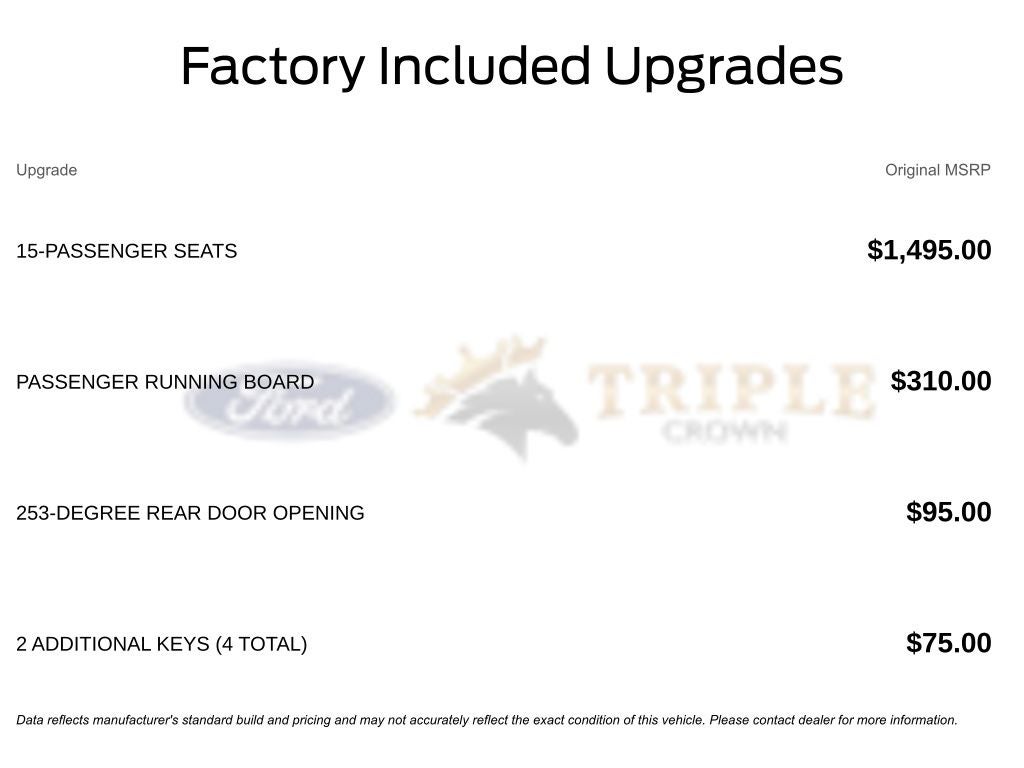 Factory Included Upgrades

| Upgrade | Original MSRP |
|---|---|
| 15-PASSENGER SEATS | $1,495.00 |
| PASSENGER RUNNING BOARD | $310.00 |
| 253-DEGREE REAR DOOR OPENING | $95.00 |
| 2 ADDITIONAL KEYS (4 TOTAL) | $75.00 |

Data reflects manufacturer's standard build and pricing and may not accurately reflect the exact condition of this vehicle. Please contact dealer for more information.

Ford TRIPLE CROWN